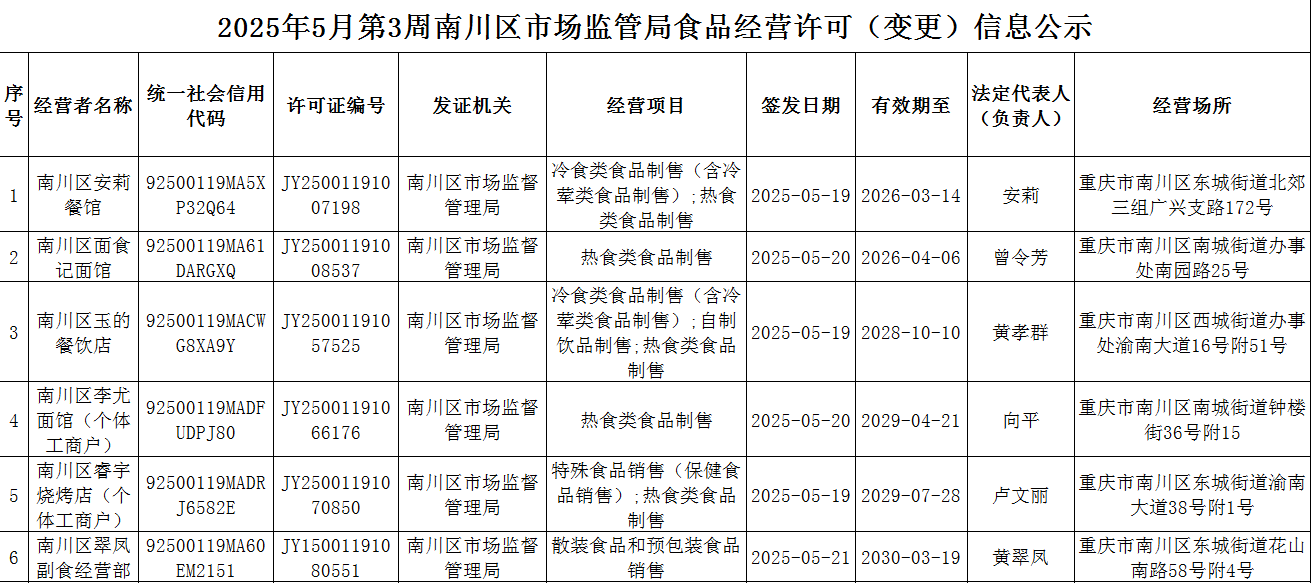 2025年5月第3周南川区市场监管局食品经营许可（变更）信息公示

| 序号 | 经营者名称 | 统一社会信用代码 | 许可证编号 | 发证机关 | 经营项目 | 签发日期 | 有效期至 | 法定代表人（负责人） | 经营场所 |
|---|---|---|---|---|---|---|---|---|---|
| 1 | 南川区安莉餐馆 | 92500119MA5XP32Q64 | JY25001191007198 | 南川区市场监督管理局 | 冷食类食品制售（含冷荤类食品制售）；热食类食品制售 | 2025-05-19 | 2026-03-14 | 安莉 | 重庆市南川区东城街道北郊三组广兴支路172号 |
| 2 | 南川区面食记面馆 | 92500119MA61DARGXQ | JY25001191008537 | 南川区市场监督管理局 | 热食类食品制售 | 2025-05-20 | 2026-04-06 | 曾令芳 | 重庆市南川区南城街道办事处南园路25号 |
| 3 | 南川区玉的餐饮店 | 92500119MACWG8XA9Y | JY25001191057525 | 南川区市场监督管理局 | 冷食类食品制售（含冷荤类食品制售）；自制饮品制售；热食类食品制售 | 2025-05-19 | 2028-10-10 | 黄孝群 | 重庆市南川区西城街道办事处渝南大道16号附51号 |
| 4 | 南川区李尤面馆（个体工商户） | 92500119MADFUDPJ80 | JY25001191066176 | 南川区市场监督管理局 | 热食类食品制售 | 2025-05-20 | 2029-04-21 | 向平 | 重庆市南川区南城街道钟楼街36号附15 |
| 5 | 南川区睿宇烧烤店（个体工商户） | 92500119MADRJ6582E | JY25001191070850 | 南川区市场监督管理局 | 特殊食品销售（保健食品销售）；热食类食品制售 | 2025-05-19 | 2029-07-28 | 卢文丽 | 重庆市南川区东城街道渝南大道38号附1号 |
| 6 | 南川区翠凤副食经营部 | 92500119MA60EM2151 | JY15001191080551 | 南川区市场监督管理局 | 散装食品和预包装食品销售 | 2025-05-21 | 2030-03-19 | 黄翠凤 | 重庆市南川区东城街道花山南路58号附4号 |